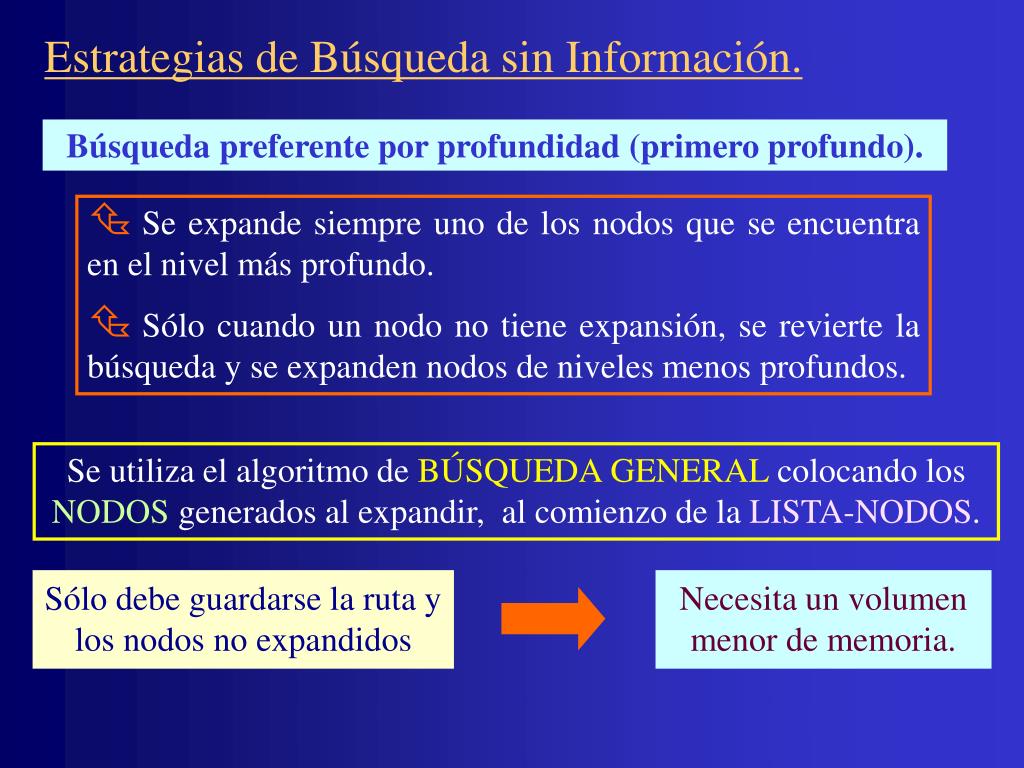 Estrategias de Búsqueda sin Información.

Búsqueda preferente por profundidad (primero profundo).

Se expande siempre uno de los nodos que se encuentra en el nivel más profundo.

Sólo cuando un nodo no tiene expansión, se revierte la búsqueda y se expanden nodos de niveles menos profundos.

Se utiliza el algoritmo de BÚSQUEDA GENERAL colocando los NODOS generados al expandir, al comienzo de la LISTA-NODOS.

Sólo debe guardarse la ruta y los nodos no expandidos

Necesita un volumen menor de memoria.